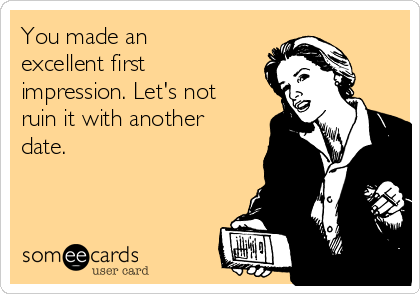 You made an excellent first impression. Let's not ruin it with another date.

someecards
user card